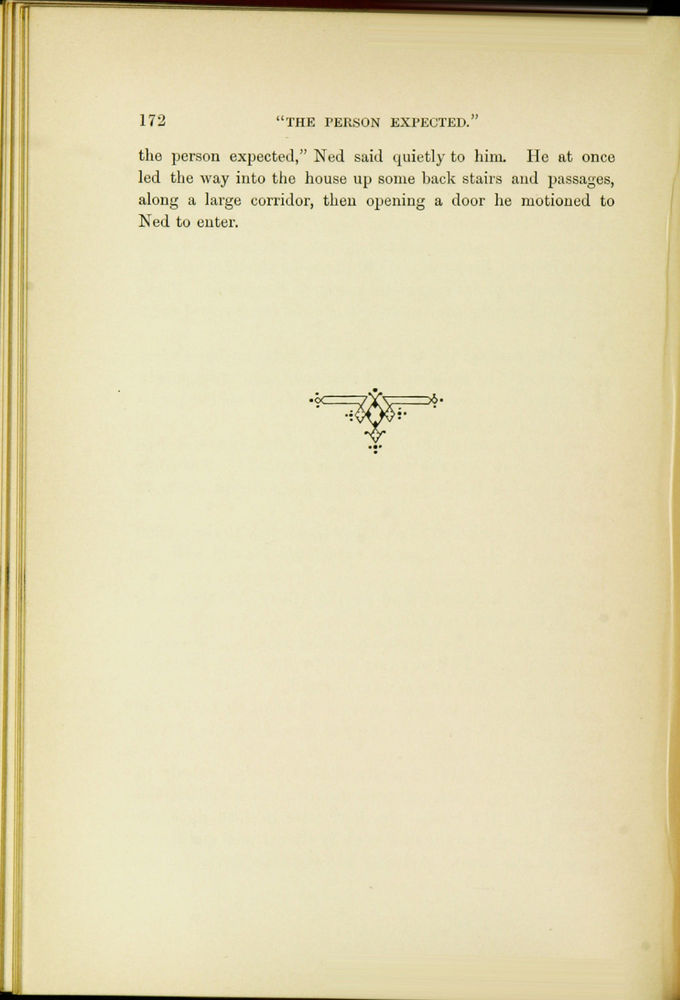 172 "THE PERSON EXPECTED."

the person expected," Ned said quietly to him. He at once led the way into the house up some back stairs and passages, along a large corridor, then opening a door he motioned to Ned to enter.